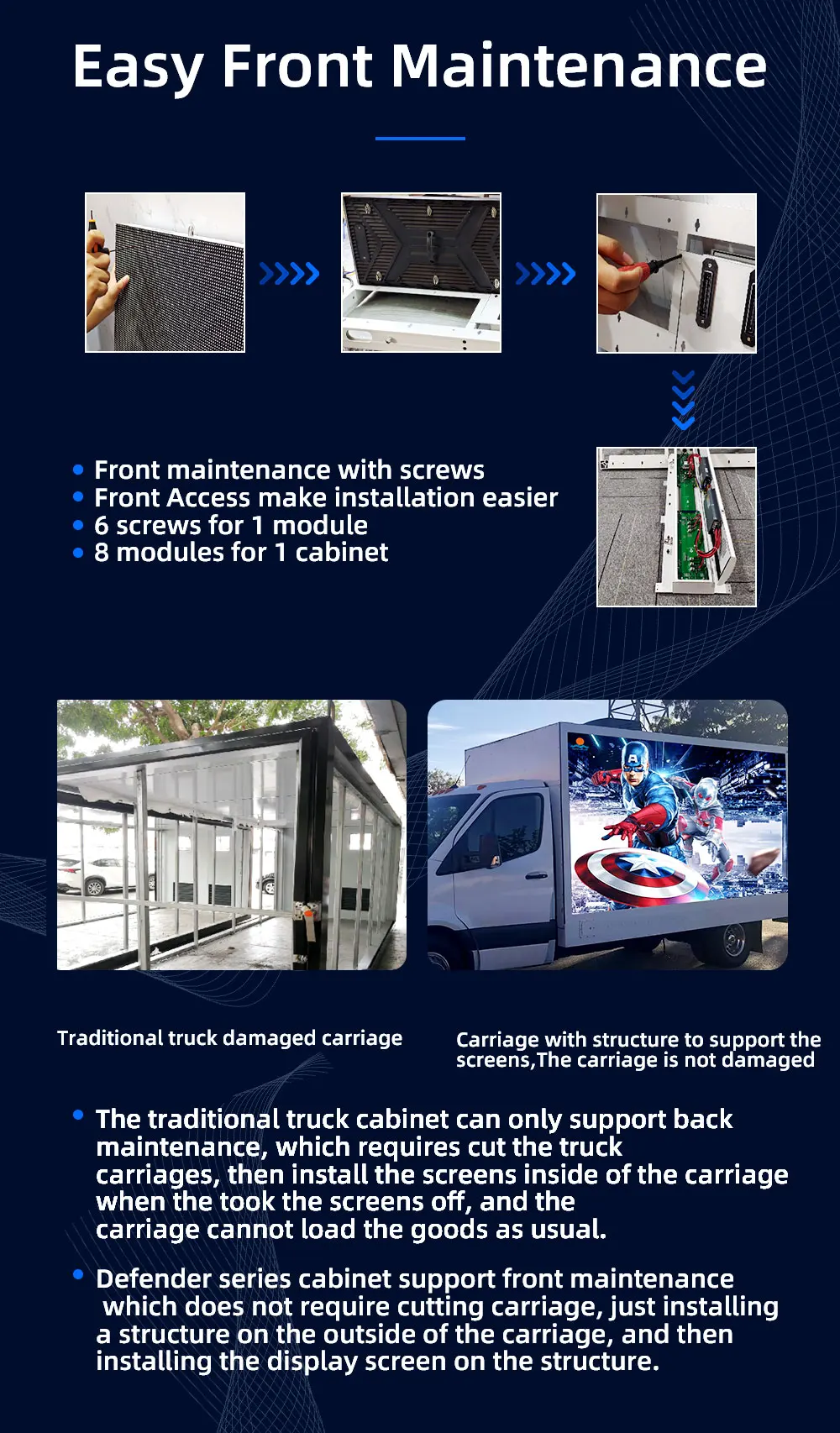 Easy Front Maintenance

• Front maintenance with screws
• Front Access make installation easier
• 6 screws for 1 module
• 8 modules for 1 cabinet

Traditional truck damaged carriage

Carriage with structure to support the screens,The carriage is not damaged

• The traditional truck cabinet can only support back maintenance, which requires cut the truck carriages, then install the screens inside of the carriage when the took the screens off, and the carriage cannot load the goods as usual.

• Defender series cabinet support front maintenance which does not require cutting carriage, just installing a structure on the outside of the carriage, and then installing the display screen on the structure.